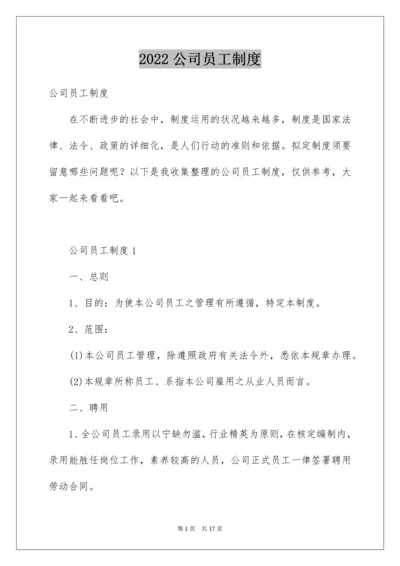 2022 公司员工制度

公司员工制度

在不断进步的社会中，制度运用的状况越来越多，制度是国家法律、法令、政策的详细化，是人们行动的准则和依据。拟定制度须要留意哪些问题呢？以下是我收集整理的公司员工制度，仅供参考，大家一起来看看吧。

公司员工制度 1

一、总则

1、目的：为使本公司员工之管理有所遵循，特定本制度。

2、范围：

(1)本公司员工管理，除遵照政府有关法令外，悉依本规章办理。

(2)本规章所称员工、系指本公司雇用之从业人员而言。

二、聘用

1、全公司员工录用以宁缺勿滥，行业精英为原则，在核定编制内，录用能胜任岗位工作，素养较高的人员，公司正式员工一律签署聘用劳动合同。

第 1 页 共 17 页